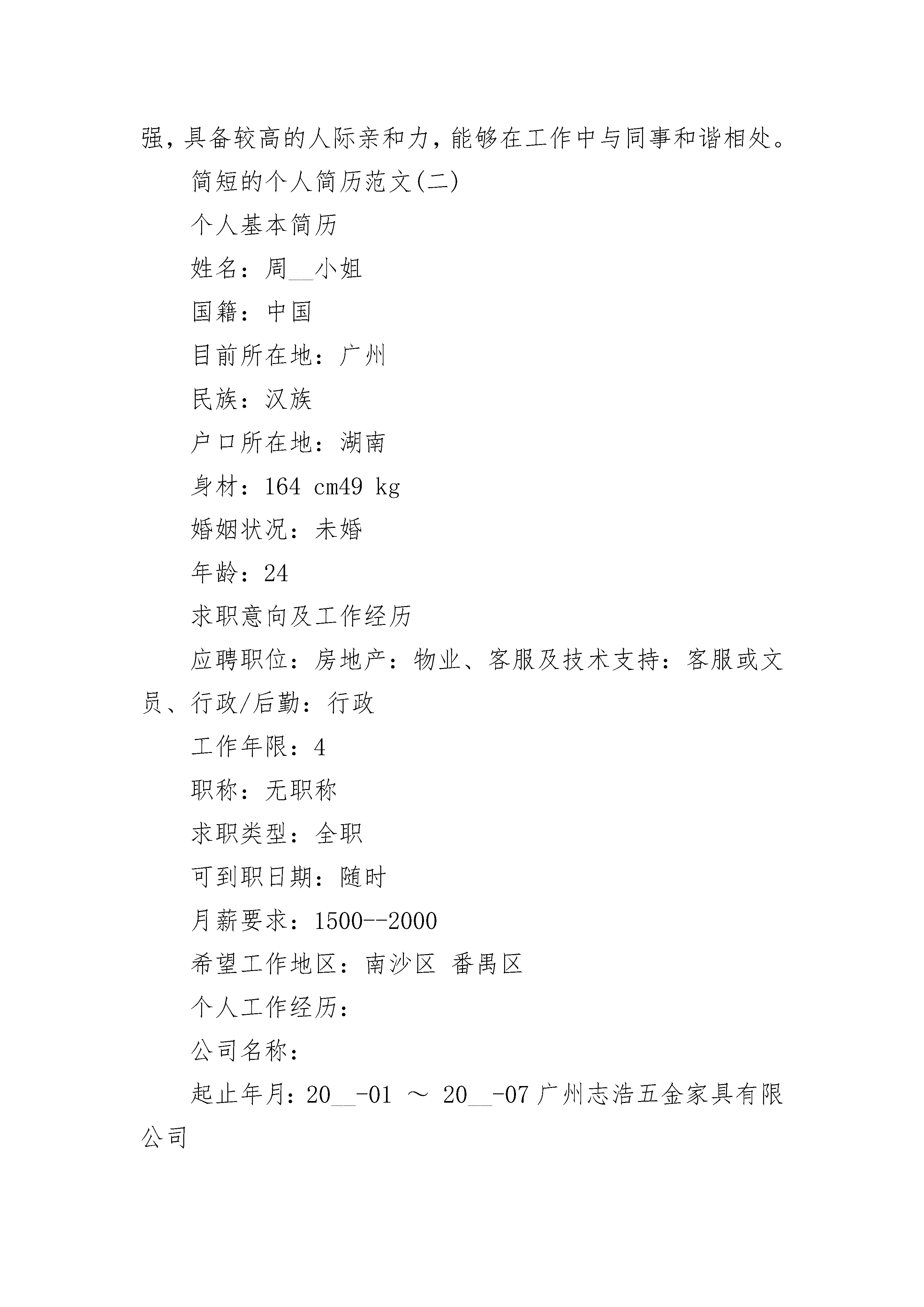 强，具备较高的人际亲和力，能够在工作中与同事和谐相处。

简短的个人简历范文(二)

个人基本简历

姓名：周__小姐

国籍：中国

目前所在地：广州

民族：汉族

户口所在地：湖南

身材：164 cm49 kg

婚姻状况：未婚

年龄：24

求职意向及工作经历

应聘职位：房地产：物业、客服及技术支持：客服或文员、行政/后勤：行政

工作年限：4

职称：无职称

求职类型：全职

可到职日期：随时

月薪要求：1500--2000

希望工作地区：南沙区 番禺区

个人工作经历：

公司名称：

起止年月：20__-01 ～ 20__-07 广州志浩五金家具有限公司